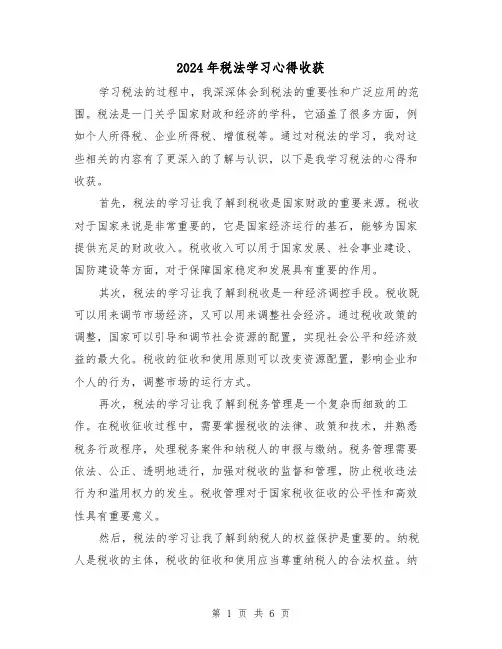 2024年税法学习心得收获

学习税法的过程中，我深深体会到税法的重要性和广泛应用的范围。税法是一门关乎国家财政和经济的学科，它涵盖了很多方面，例如个人所得税、企业所得税、增值税等。通过对税法的学习，我对这些相关的内容有了更深入的了解与认识，以下是我学习税法的心得和收获。

首先，税法的学习让我了解到税收是国家财政的重要来源。税收对于国家来说是非常重要的，它是国家经济运行的基石，能够为国家提供充足的财政收入。税收收入可以用于国家发展、社会事业建设、国防建设等方面，对于保障国家稳定和发展具有重要的作用。

其次，税法的学习让我了解到税收是一种经济调控手段。税收既可以用来调节市场经济，又可以用来调整社会经济。通过税收政策的调整，国家可以引导和调节社会资源的配置，实现社会公平和经济效益的最大化。税收的征收和使用原则可以改变资源配置，影响企业和个人的行为，调整市场的运行方式。

再次，税法的学习让我了解到税务管理是一个复杂而细致的工作。在税收征收过程中，需要掌握税收的法律、政策和技术，并熟悉税务行政程序，处理税务案件和纳税人的申报与缴纳。税务管理需要依法、公正、透明地进行，加强对税收的监督和管理，防止税收违法行为和滥用权力的发生。税收管理对于国家税收征收的公平性和高效性具有重要意义。

然后，税法的学习让我了解到纳税人的权益保护是重要的。纳税人是税收的主体，税收的征收和使用应当尊重纳税人的合法权益。纳

第 1 页 共 6 页